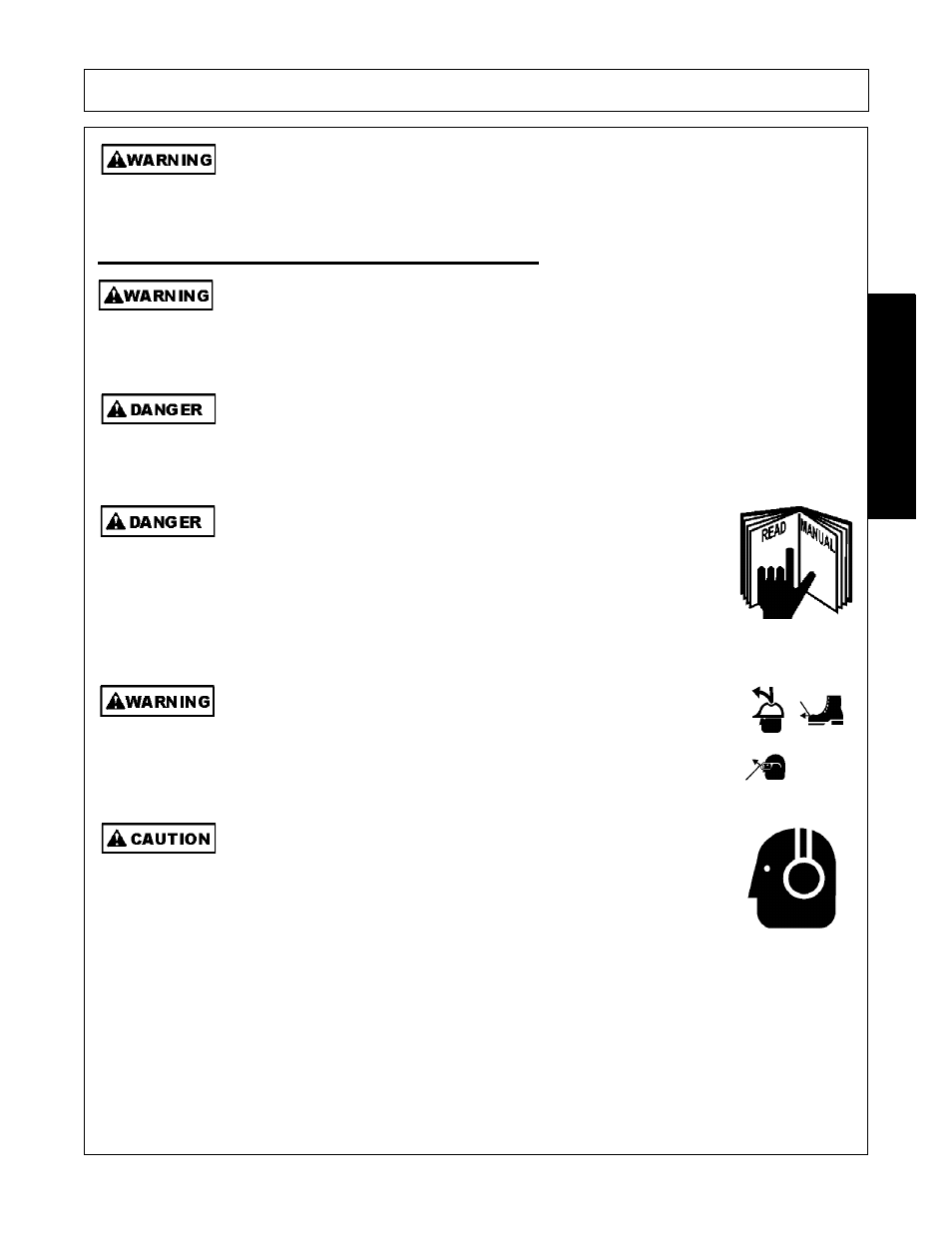 WARNING

WARNING

DANGER

DANGER

READ MANUAL

WARNING

CAUTION